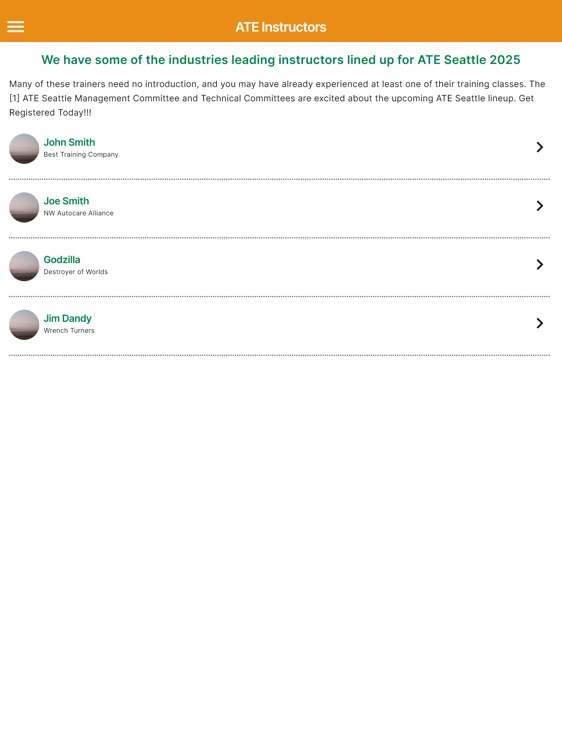 ATE Instructors

We have some of the industries leading instructors lined up for ATE Seattle 2025

Many of these trainers need no introduction, and you may have already experienced at least one of their training classes. The [1] ATE Seattle Management Committee and Technical Committees are excited about the upcoming ATE Seattle lineup. Get Registered Today!!!

John Smith
Best Training Company

Joe Smith
NW Autocare Alliance

Godzilla
Destroyer of Worlds

Jim Dandy
Wrench Turners